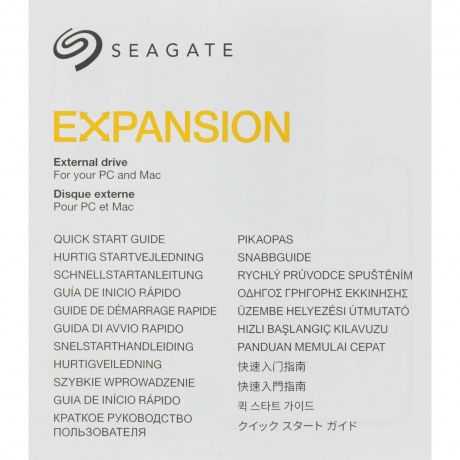 SEAGATE

EXPANSION

External drive
For your PC and Mac

Disque externe
Pour PC et Mac

QUICK START GUIDE
HURTIG STARTVEJLEDNING
SCHNELLSTARTANLEITUNG
GUÍA DE INICIO RÁPIDO
GUIDE DE DÉMARRAGE RAPIDE
GUIDA DI AVVIO RAPIDO
SNELSTARTHANDLEIDING
HURTIGVEILEDNING
SZYBKIE WPROWADZENIE
GUIA DE INÍCIO RÁPIDO
КРАТКОЕ РУКОВОДСТВО ПОЛЬЗОВАТЕЛЯ

PIKAOPAS
SNABBGUIDE
RYCHLÝ PRŮVODCE SPUŠTĚNÍM
ΟΔΗΓΟΣ ΓΡΗΓΟΡΗΣ ΕΚΚΙΝΗΣΗΣ
ÜZEMBE HELYEZÉSI ÚTMUTATÓ
HIZLI BAŞLANGIÇ KILAVUZU
PANDUAN MEMULAI CEPAT
快速入门指南
快速入門指南
퀵 스타트 가이드
クイック スタート ガイド